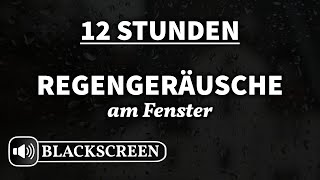 12 STUNDEN

REGENGERÄUSCHE
am Fenster

BLACKSCREEN